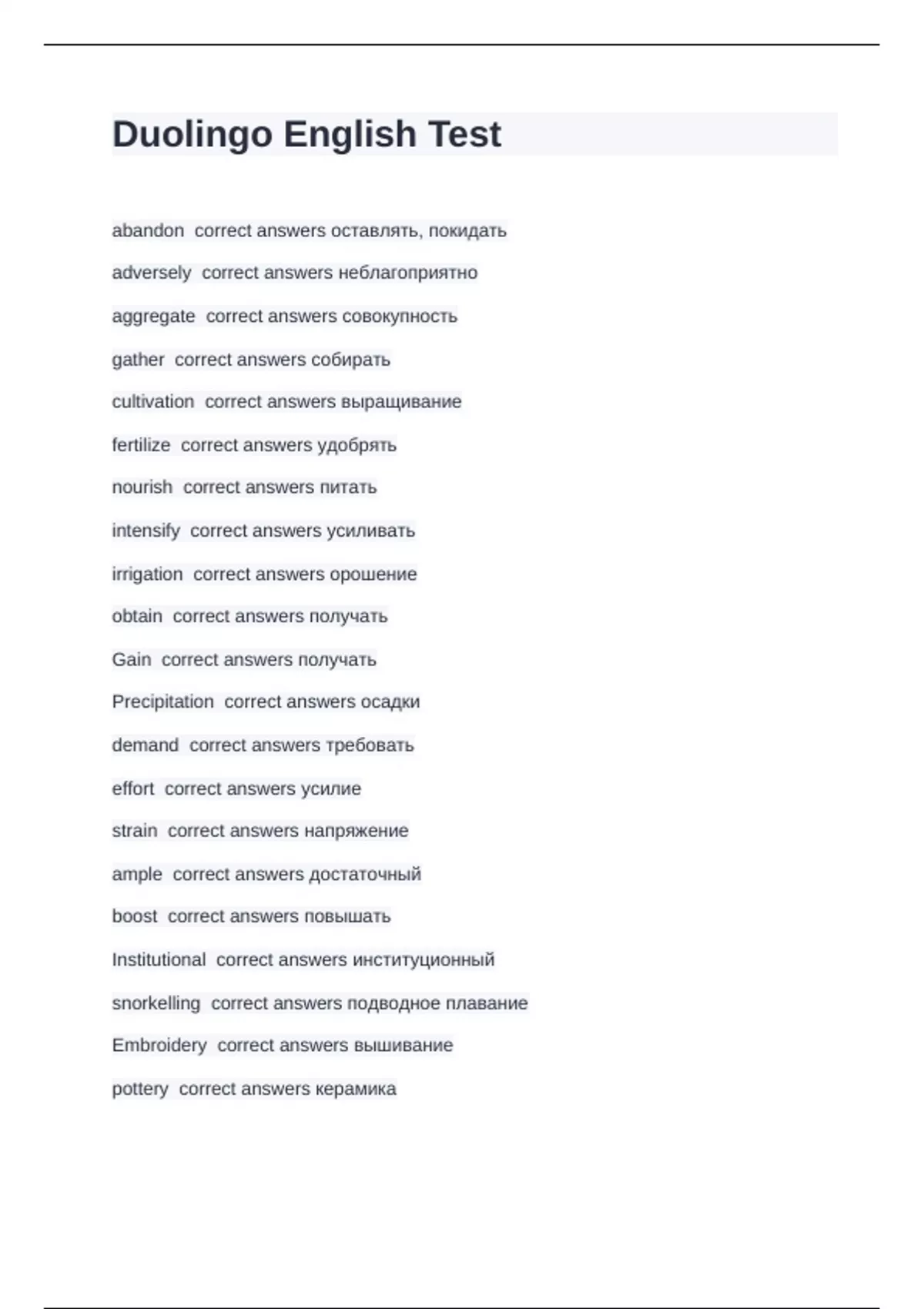 Duolingo English Test

abandon correct answers оставлять, покидать

adversely correct answers неблагоприятно

aggregate correct answers совокупность

gather correct answers собирать

cultivation correct answers выращивание

fertilize correct answers удобрять

nourish correct answers питать

intensify correct answers усиливать

irrigation correct answers орошение

obtain correct answers получать

Gain correct answers получать

Precipitation correct answers осадки

demand correct answers требовать

effort correct answers усилие

strain correct answers напряжение

ample correct answers достаточный

boost correct answers повышать

Institutional correct answers институционный

snorkelling correct answers подводное плавание

Embroidery correct answers вышивание

pottery correct answers керамика